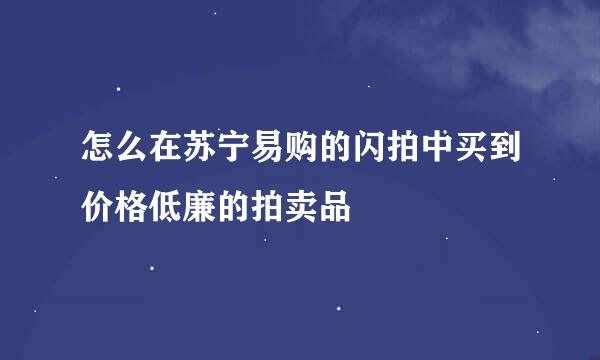 怎么在苏宁易购的闪拍中买到价格低廉的拍卖品